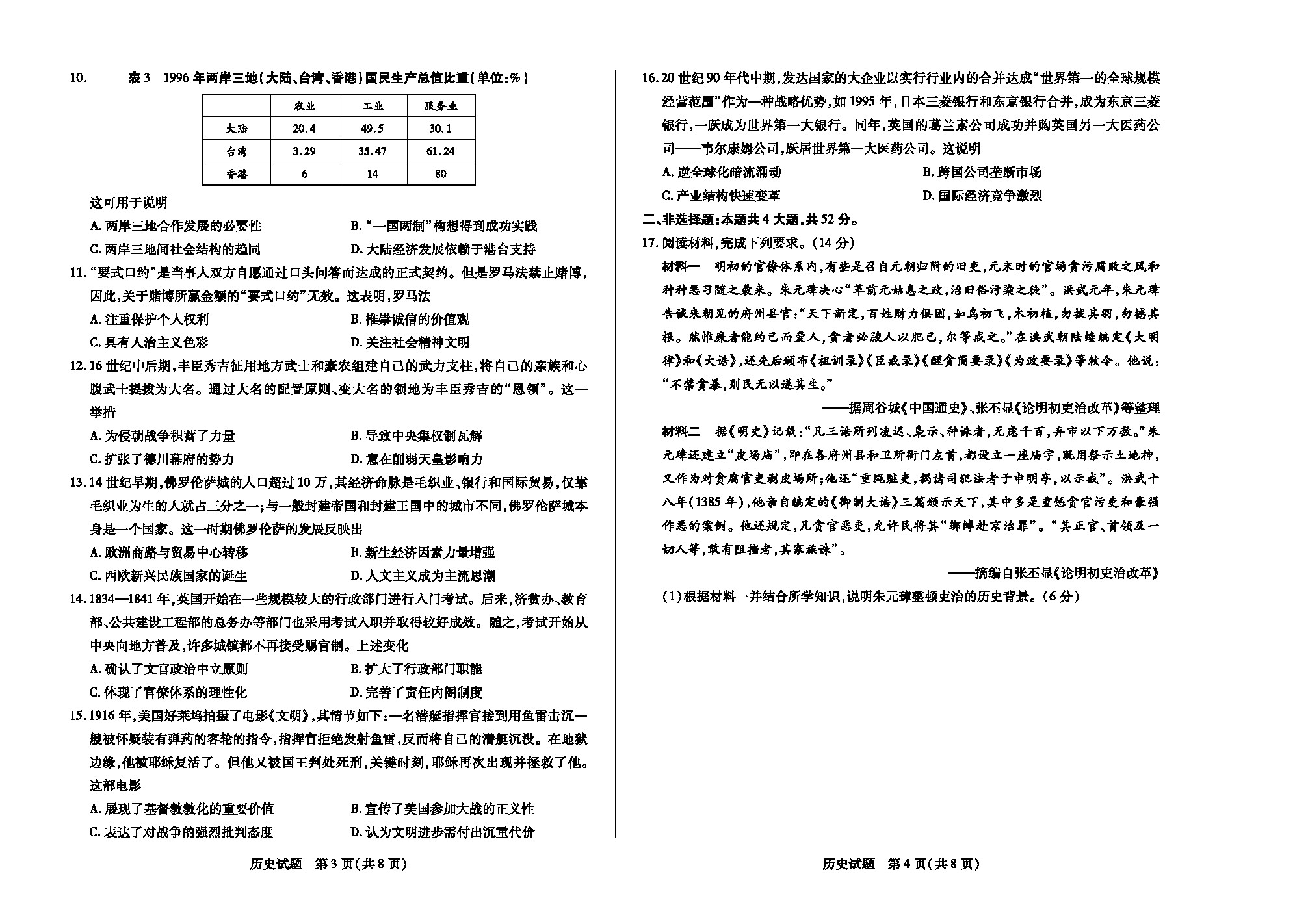 10. 表3 1996年两岸三地(大陆、台湾、香港)国民生产总值比重(单位:%)

| | 农业 | 工业 | 服务业 |
|---|---|---|---|
| 大陆 | 20.4 | 49.5 | 30.1 |
| 台湾 | 3.29 | 35.47 | 61.24 |
| 香港 | 6 | 14 | 80 |

这可用于说明
A. 两岸三地合作发展的必要性
B. "一国两制"构想得到成功实践
C. 两岸三地间社会结构的趋同
D. 大陆经济发展依赖于港台支持

11. "要式口约"是当事人双方自愿通过口头问答而达成的正式契约。但是罗马法禁止赌博,因此,关于赌博所赢金额的"要式口约"无效。这表明,罗马法
A. 注重保护个人权利
B. 推崇诚信的价值观
C. 具有人治主义色彩
D. 关注社会精神文明

12. 16世纪中后期,丰臣秀吉征用地方武士和豪农组建自己的武力支柱,将自己的亲族和心腹武士提拔为大名。通过大名的配置原则、变大名的领地为丰臣秀吉的"恩领"。这一举措
A. 为侵朝战争积蓄了力量
B. 导致中央集权制瓦解
C. 扩张了德川幕府的势力
D. 意在削弱天皇影响力

13. 14世纪早期,佛罗伦萨城的人口超过10万,其经济命脉是毛织业、银行和国际贸易,仅靠毛织业为生的人就占三分之一;与一般封建帝国和封建王国中的城市不同,佛罗伦萨城本身是一个国家。这一时期佛罗伦萨的发展反映出
A. 欧洲商路与贸易中心转移
B. 新生经济因素力量增强
C. 西欧新兴民族国家的诞生
D. 人文主义成为主流思潮

14. 1834—1841年,英国开始在一些规模较大的行政部门进行入门考试。后来,济贫办、教育部、公共建设工程部的总务办等部门也采用考试入职并取得较好成效。随之,考试开始从中央向地方普及,许多城镇都不再接受赐官制。上述变化
A. 确认了文官政治中立原则
B. 扩大了行政部门职能
C. 体现了官僚体系的理性化
D. 完善了责任内阁制度

15. 1916年,美国好莱坞拍摄了电影《文明》,其情节如下:一名潜艇指挥官接到用鱼雷击沉一艘被怀疑装有弹药的客轮的指令,指挥官拒绝发射鱼雷,反而将自己的潜艇沉没。在地狱边缘,他被耶稣复活了。但他又被国王判处死刑,关键时刻,耶稣再次出现并拯救了他。这部电影
A. 展现了基督教教化的重要价值
B. 宣传了美国参加大战的正义性
C. 表达了对战争的强烈批判态度
D. 认为文明进步需付出沉重代价

历史试题 第3页(共8页)

16. 20世纪90年代中期,发达国家的大企业以实行行业内的合并达成"世界第一的全球规模经营范围"作为一种战略优势,如1995年,日本三菱银行和东京银行合并,成为东京三菱银行,一跃成为世界第一大银行。同年,英国的葛兰素公司成功并购英国另一大医药公司——韦尔康姆公司,跃居世界第一大医药公司。这说明
A. 逆全球化暗流涌动
B. 跨国公司垄断市场
C. 产业结构快速变革
D. 国际经济竞争激烈

二、非选择题:本题共4大题,共52分。

17. 阅读材料,完成下列要求。(14分)

材料一 明初的官僚体系内,有些是召自元朝归附的旧吏,元末时的官场贪污腐败之风和种种恶习随之袭来。朱元璋决心"革前元姑息之政,治旧俗污染之徒"。洪武元年,朱元璋告诫来朝见的府州县官:"天下新定,百姓财力俱困,如鸟初飞,木初植,勿拔其羽,勿撼其根。然惟廉者能约己而爱人,贪者必朘人以肥己,尔等戒之。"在洪武朝陆续编定《大明律》和《大诰》,还先后颁布《祖训录》《臣戒录》《醒贪简要录》《为政要录》等敕令。他说:"不禁贪暴,则民无以遂其生。"
——据周谷城《中国通史》、张丕显《论明初吏治改革》等整理

材料二 据《明史》记载:"凡三诰所列凌迟、枭示、种诛者,无虑千百,弃市以下万数。"朱元璋还建立"皮场庙",即在各府州县和卫所衙门左首,都设立一座庙宇,既用祭示土地神,又作为对贪腐官吏剥皮场所;他还"重绳赃吏,揭诸司犯法者于申明亭,以示戒"。洪武十八年(1385年),他亲自编定的《御制大诰》三篇颁示天下,其中多是重惩贪官污吏和豪强作恶的案例。他还规定,凡贪官恶吏,允许民将其"绑缚赴京治罪"。"其正官、首领及一切人等,敢有阻挡者,其家族诛"。
——摘编自张丕显《论明初吏治改革》

(1)根据材料一并结合所学知识,说明朱元璋整顿吏治的历史背景。(6分)

历史试题 第4页(共8页)